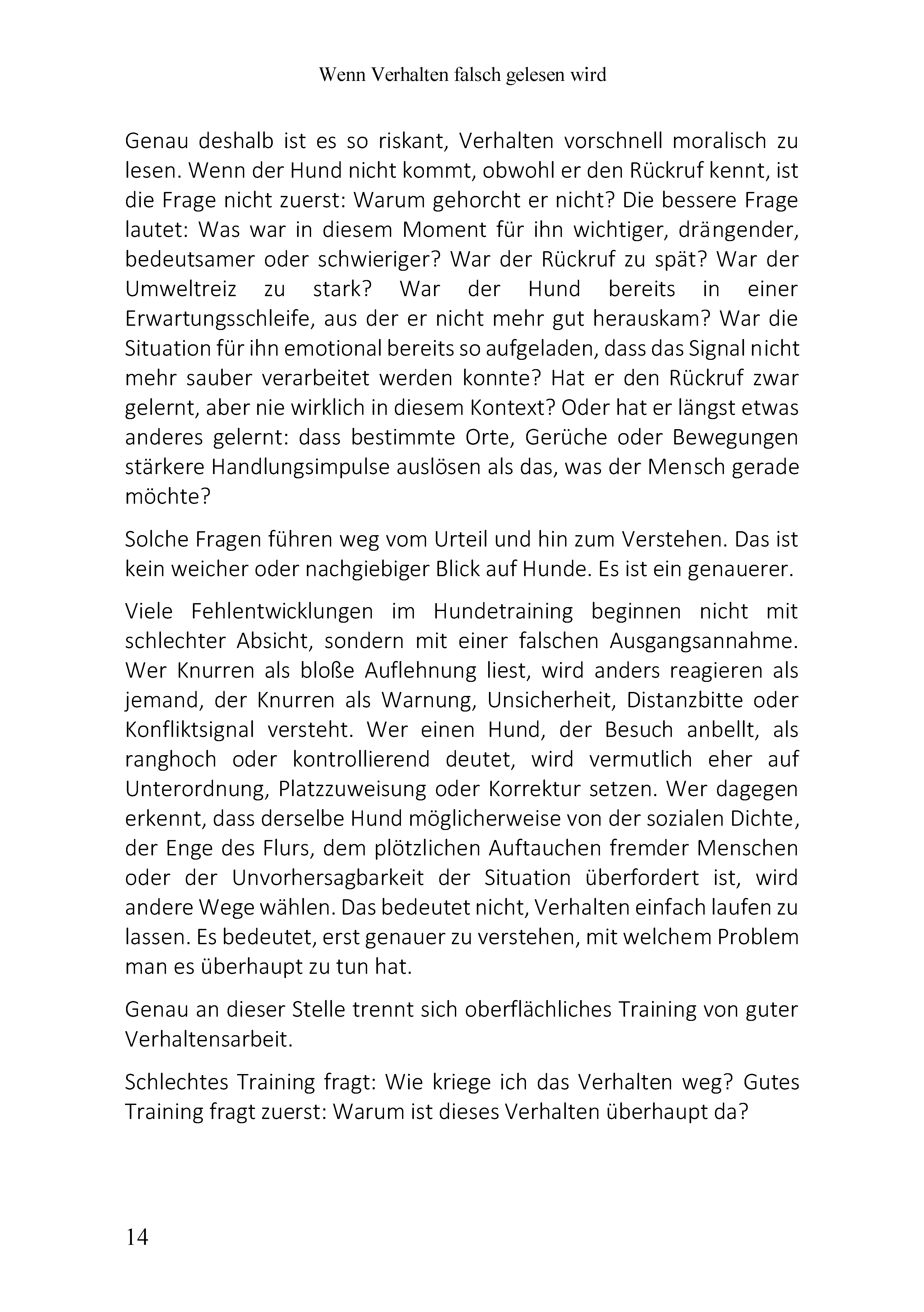 Wenn Verhalten falsch gelesen wird

Genau deshalb ist es so riskant, Verhalten vorschnell moralisch zu lesen. Wenn der Hund nicht kommt, obwohl er den Rückruf kennt, ist die Frage nicht zuerst: Warum gehorcht er nicht? Die bessere Frage lautet: Was war in diesem Moment für ihn wichtiger, drängender, bedeutsamer oder schwieriger? War der Rückruf zu spät? War der Umweltreiz zu stark? War der Hund bereits in einer Erwartungsschleife, aus der er nicht mehr gut herauskam? War die Situation für ihn emotional bereits so aufgeladen, dass das Signal nicht mehr sauber verarbeitet werden konnte? Hat er den Rückruf zwar gelernt, aber nie wirklich in diesem Kontext? Oder hat er längst etwas anderes gelernt: dass bestimmte Orte, Gerüche oder Bewegungen stärkere Handlungsimpulse auslösen als das, was der Mensch gerade möchte?

Solche Fragen führen weg vom Urteil und hin zum Verstehen. Das ist kein weicher oder nachgiebiger Blick auf Hunde. Es ist ein genauerer.

Viele Fehlentwicklungen im Hundetraining beginnen nicht mit schlechter Absicht, sondern mit einer falschen Ausgangsannahme. Wer Knurren als bloße Auflehnung liest, wird anders reagieren als jemand, der Knurren als Warnung, Unsicherheit, Distanzbitte oder Konfliktsignal versteht. Wer einen Hund, der Besuch anbellt, als ranghoch oder kontrollierend deutet, wird vermutlich eher auf Unterordnung, Platzzuweisung oder Korrektur setzen. Wer dagegen erkennt, dass derselbe Hund möglicherweise von der sozialen Dichte, der Enge des Flurs, dem plötzlichen Auftauchen fremder Menschen oder der Unvorhersagbarkeit der Situation überfordert ist, wird andere Wege wählen. Das bedeutet nicht, Verhalten einfach laufen zu lassen. Es bedeutet, erst genauer zu verstehen, mit welchem Problem man es überhaupt zu tun hat.

Genau an dieser Stelle trennt sich oberflächliches Training von guter Verhaltensarbeit.

Schlechtes Training fragt: Wie kriege ich das Verhalten weg? Gutes Training fragt zuerst: Warum ist dieses Verhalten überhaupt da?

14